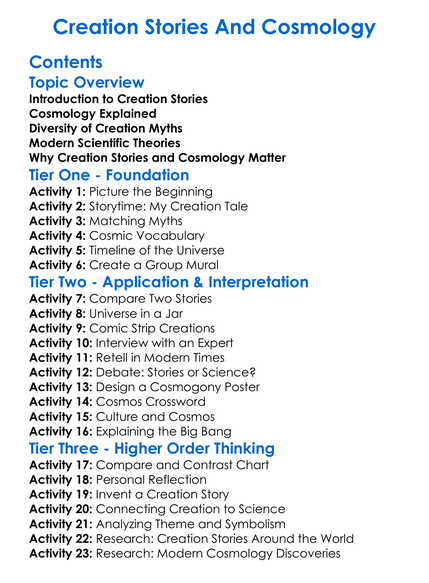 Creation Stories And Cosmology

Contents

Topic Overview

Introduction to Creation Stories
Cosmology Explained
Diversity of Creation Myths
Modern Scientific Theories
Why Creation Stories and Cosmology Matter

Tier One - Foundation

Activity 1: Picture the Beginning
Activity 2: Storytime: My Creation Tale
Activity 3: Matching Myths
Activity 4: Cosmic Vocabulary
Activity 5: Timeline of the Universe
Activity 6: Create a Group Mural

Tier Two - Application & Interpretation

Activity 7: Compare Two Stories
Activity 8: Universe in a Jar
Activity 9: Comic Strip Creations
Activity 10: Interview with an Expert
Activity 11: Retell in Modern Times
Activity 12: Debate: Stories or Science?
Activity 13: Design a Cosmogony Poster
Activity 14: Cosmos Crossword
Activity 15: Culture and Cosmos
Activity 16: Explaining the Big Bang

Tier Three - Higher Order Thinking

Activity 17: Compare and Contrast Chart
Activity 18: Personal Reflection
Activity 19: Invent a Creation Story
Activity 20: Connecting Creation to Science
Activity 21: Analyzing Theme and Symbolism
Activity 22: Research: Creation Stories Around the World
Activity 23: Research: Modern Cosmology Discoveries